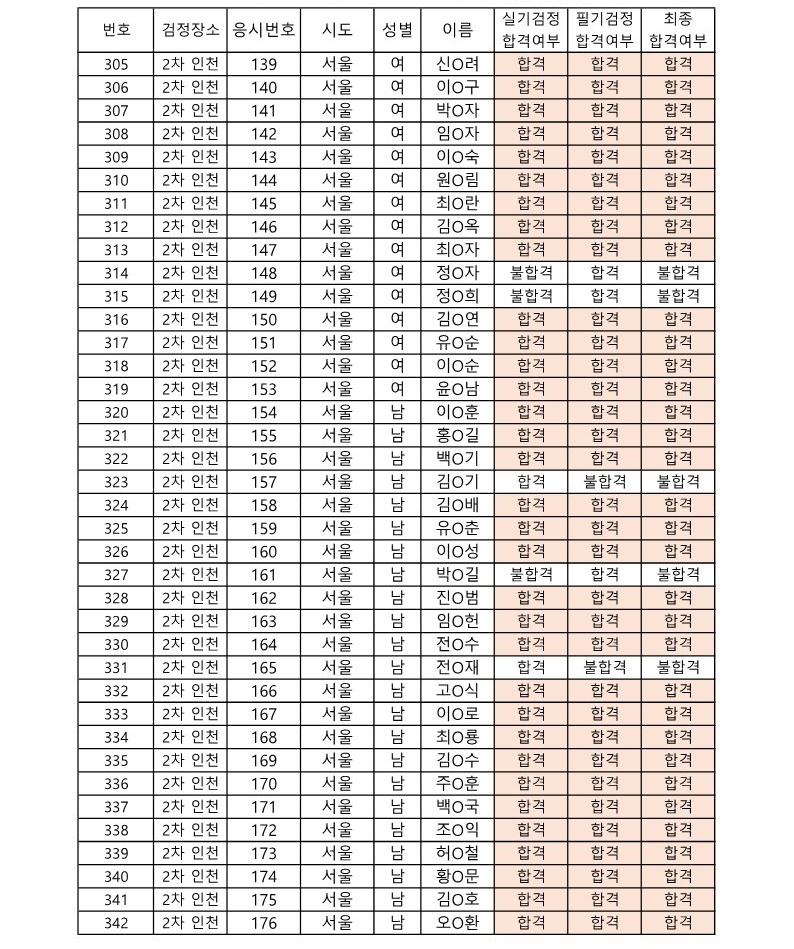 | 번호 | 검정장소 | 응시번호 | 시도 | 성별 | 이름 | 실기검정 합격여부 | 필기검정 합격여부 | 최종 합격여부 |
|---|---|---|---|---|---|---|---|---|
| 305 | 2차 인천 | 139 | 서울 | 여 | 신O려 | 합격 | 합격 | 합격 |
| 306 | 2차 인천 | 140 | 서울 | 여 | 이O구 | 합격 | 합격 | 합격 |
| 307 | 2차 인천 | 141 | 서울 | 여 | 박O자 | 합격 | 합격 | 합격 |
| 308 | 2차 인천 | 142 | 서울 | 여 | 임O자 | 합격 | 합격 | 합격 |
| 309 | 2차 인천 | 143 | 서울 | 여 | 이O숙 | 합격 | 합격 | 합격 |
| 310 | 2차 인천 | 144 | 서울 | 여 | 원O림 | 합격 | 합격 | 합격 |
| 311 | 2차 인천 | 145 | 서울 | 여 | 최O란 | 합격 | 합격 | 합격 |
| 312 | 2차 인천 | 146 | 서울 | 여 | 김O옥 | 합격 | 합격 | 합격 |
| 313 | 2차 인천 | 147 | 서울 | 여 | 최O자 | 합격 | 합격 | 합격 |
| 314 | 2차 인천 | 148 | 서울 | 여 | 정O자 | 불합격 | 합격 | 불합격 |
| 315 | 2차 인천 | 149 | 서울 | 여 | 정O희 | 불합격 | 합격 | 불합격 |
| 316 | 2차 인천 | 150 | 서울 | 여 | 김O연 | 합격 | 합격 | 합격 |
| 317 | 2차 인천 | 151 | 서울 | 여 | 유O순 | 합격 | 합격 | 합격 |
| 318 | 2차 인천 | 152 | 서울 | 여 | 이O순 | 합격 | 합격 | 합격 |
| 319 | 2차 인천 | 153 | 서울 | 여 | 윤O남 | 합격 | 합격 | 합격 |
| 320 | 2차 인천 | 154 | 서울 | 남 | 이O훈 | 합격 | 합격 | 합격 |
| 321 | 2차 인천 | 155 | 서울 | 남 | 홍O길 | 합격 | 합격 | 합격 |
| 322 | 2차 인천 | 156 | 서울 | 남 | 백O기 | 합격 | 합격 | 합격 |
| 323 | 2차 인천 | 157 | 서울 | 남 | 김O기 | 합격 | 불합격 | 불합격 |
| 324 | 2차 인천 | 158 | 서울 | 남 | 김O배 | 합격 | 합격 | 합격 |
| 325 | 2차 인천 | 159 | 서울 | 남 | 유O춘 | 합격 | 합격 | 합격 |
| 326 | 2차 인천 | 160 | 서울 | 남 | 이O성 | 합격 | 합격 | 합격 |
| 327 | 2차 인천 | 161 | 서울 | 남 | 박O길 | 불합격 | 합격 | 불합격 |
| 328 | 2차 인천 | 162 | 서울 | 남 | 진O범 | 합격 | 합격 | 합격 |
| 329 | 2차 인천 | 163 | 서울 | 남 | 임O헌 | 합격 | 합격 | 합격 |
| 330 | 2차 인천 | 164 | 서울 | 남 | 전O수 | 합격 | 합격 | 합격 |
| 331 | 2차 인천 | 165 | 서울 | 남 | 전O재 | 합격 | 불합격 | 불합격 |
| 332 | 2차 인천 | 166 | 서울 | 남 | 고O식 | 합격 | 합격 | 합격 |
| 333 | 2차 인천 | 167 | 서울 | 남 | 이O로 | 합격 | 합격 | 합격 |
| 334 | 2차 인천 | 168 | 서울 | 남 | 최O룡 | 합격 | 합격 | 합격 |
| 335 | 2차 인천 | 169 | 서울 | 남 | 김O수 | 합격 | 합격 | 합격 |
| 336 | 2차 인천 | 170 | 서울 | 남 | 주O훈 | 합격 | 합격 | 합격 |
| 337 | 2차 인천 | 171 | 서울 | 남 | 백O국 | 합격 | 합격 | 합격 |
| 338 | 2차 인천 | 172 | 서울 | 남 | 조O익 | 합격 | 합격 | 합격 |
| 339 | 2차 인천 | 173 | 서울 | 남 | 허O철 | 합격 | 합격 | 합격 |
| 340 | 2차 인천 | 174 | 서울 | 남 | 황O문 | 합격 | 합격 | 합격 |
| 341 | 2차 인천 | 175 | 서울 | 남 | 김O호 | 합격 | 합격 | 합격 |
| 342 | 2차 인천 | 176 | 서울 | 남 | 오O환 | 합격 | 합격 | 합격 |